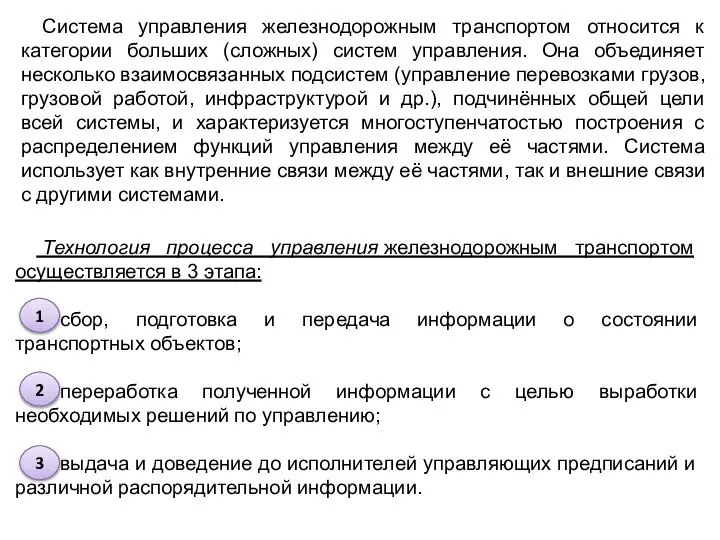 Система управления железнодорожным транспортом относится к категории больших (сложных) систем управления. Она объединяет несколько взаимосвязанных подсистем (управление перевозками грузов, грузовой работой, инфраструктурой и др.), подчинённых общей цели всей системы, и характеризуется многоступенчатостью построения с распределением функций управления между её частями. Система использует как внутренние связи между её частями, так и внешние связи с другими системами.

Технология процесса управления железнодорожным транспортом осуществляется в 3 этапа:

1 сбор, подготовка и передача информации о состоянии транспортных объектов;

2 переработка полученной информации с целью выработки необходимых решений по управлению;

3 выдача и доведение до исполнителей управляющих предписаний и различной распорядительной информации.